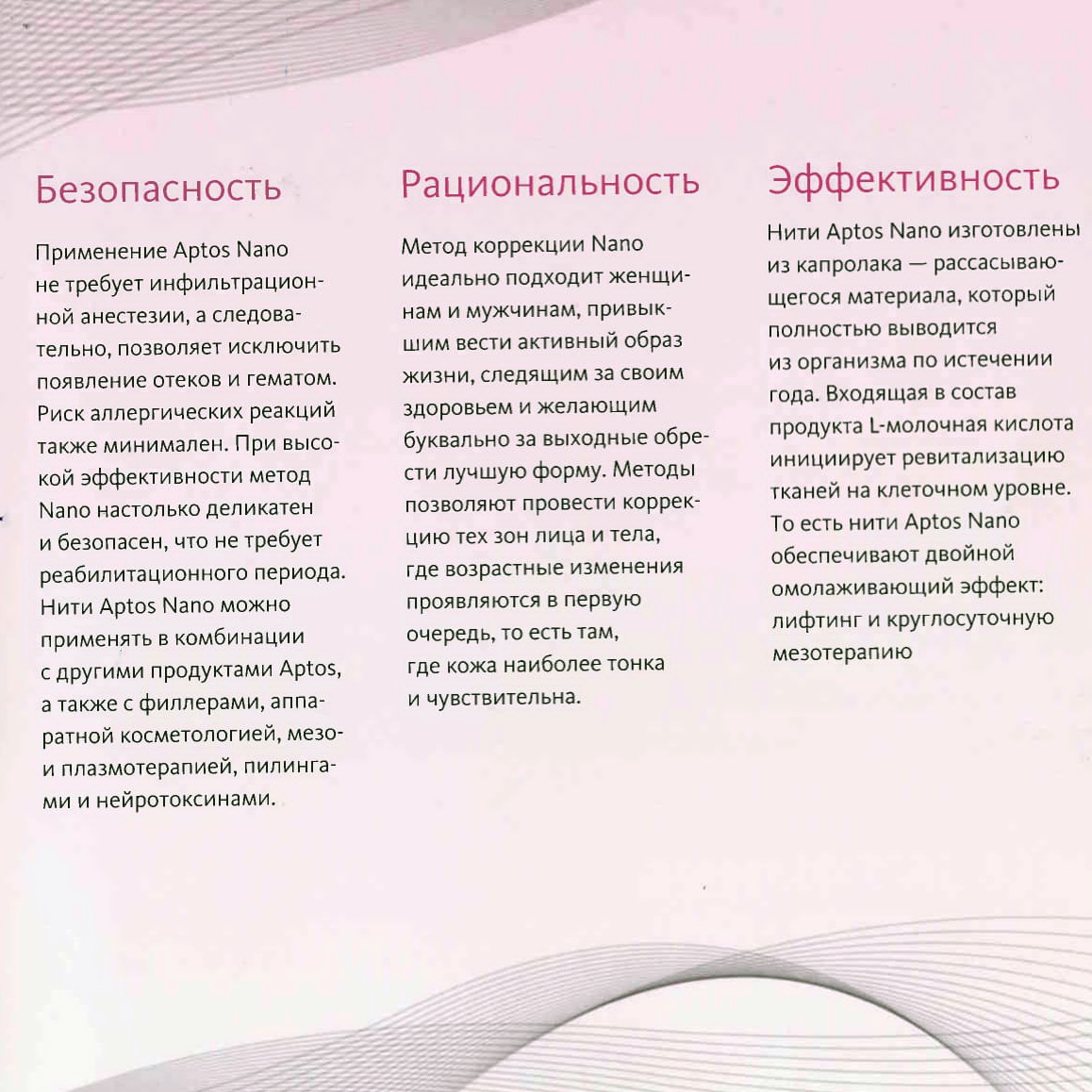 Безопасность

Применение Aptos Nano не требует инфильтрационной анестезии, а следовательно, позволяет исключить появление отеков и гематом. Риск аллергических реакций также минимален. При высокой эффективности метод Nano настолько деликатен и безопасен, что не требует реабилитационного периода. Нити Aptos Nano можно применять в комбинации с другими продуктами Aptos, а также с филлерами, аппаратной косметологией, мезо- и плазмотерапией, пилингами и нейротоксинами.

Рациональность

Метод коррекции Nano идеально подходит женщинам и мужчинам, привыкшим вести активный образ жизни, следящим за своим здоровьем и желающим буквально за выходные обрести лучшую форму. Методы позволяют провести коррекцию тех зон лица и тела, где возрастные изменения проявляются в первую очередь, то есть там, где кожа наиболее тонка и чувствительна.

Эффективность

Нити Aptos Nano изготовлены из капролака — рассасывающегося материала, который полностью выводится из организма по истечении года. Входящая в состав продукта L-молочная кислота инициирует ревитализацию тканей на клеточном уровне. То есть нити Aptos Nano обеспечивают двойной омолаживающий эффект: лифтинг и круглосуточную мезотерапию